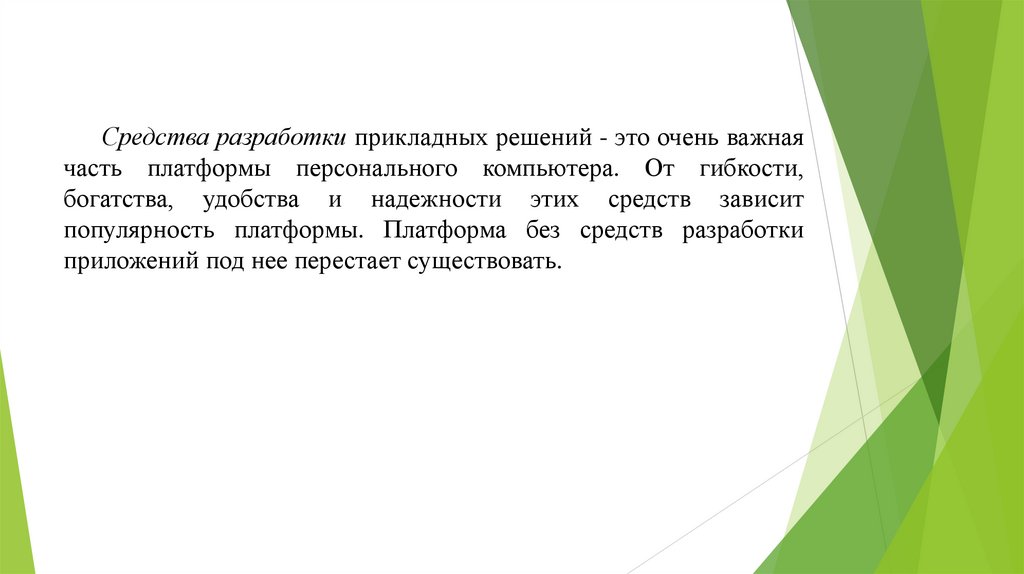 Средства разработки прикладных решений - это очень важная часть платформы персонального компьютера. От гибкости, богатства, удобства и надежности этих средств зависит популярность платформы. Платформа без средств разработки приложений под нее перестает существовать.